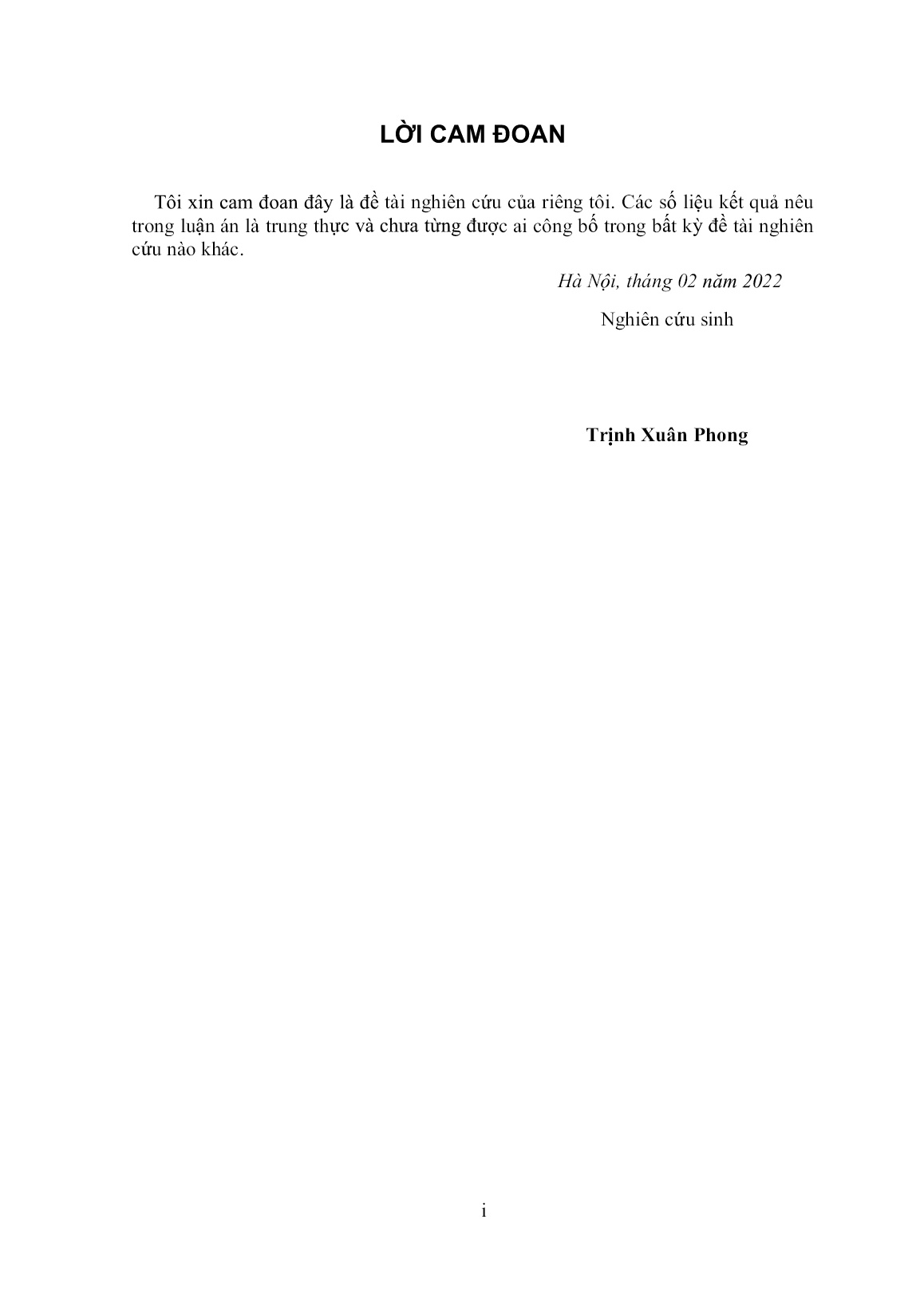 LỜI CAM ĐOAN

Tôi xin cam đoan đây là đề tài nghiên cứu của riêng tôi. Các số liệu kết quả nêu trong luận án là trung thực và chưa từng được ai công bố trong bất kỳ đề tài nghiên cứu nào khác.

Hà Nội, tháng 02 năm 2022

Nghiên cứu sinh

Trịnh Xuân Phong

i